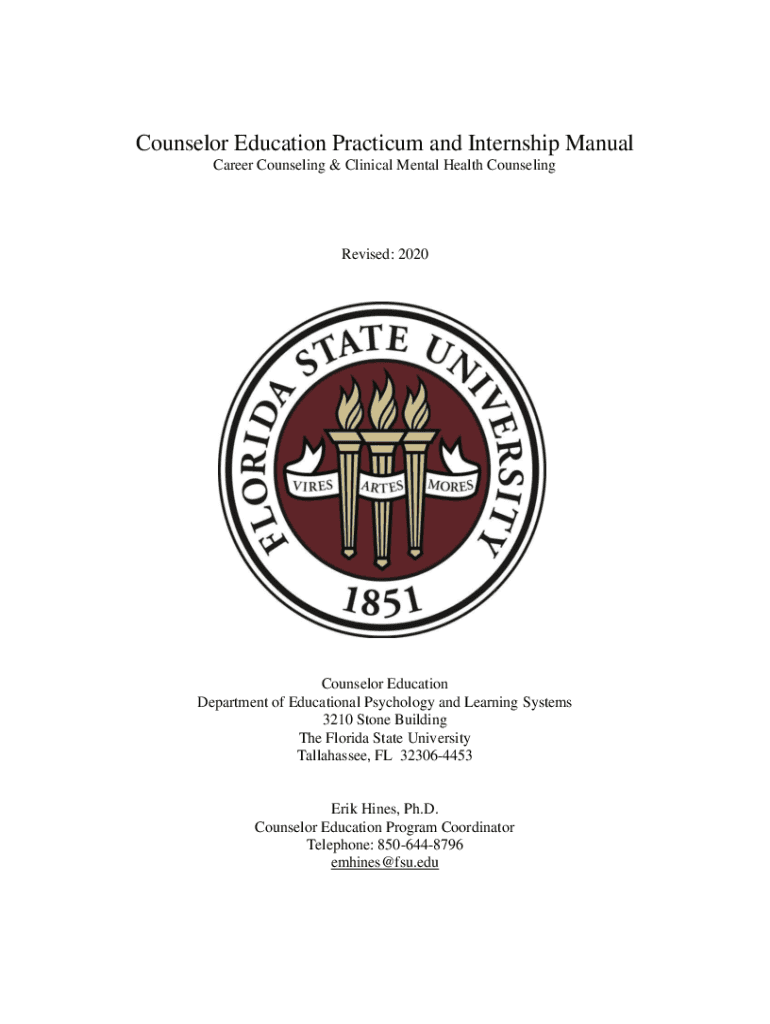 Counselor Education Practicum and Internship Manual
Career Counseling & Clinical Mental Health Counseling

Revised: 2020

FLORIDA STATE UNIVERSITY
VIRES ARTES MORES
1851

Counselor Education
Department of Educational Psychology and Learning Systems
3210 Stone Building
The Florida State University
Tallahassee, FL 32306-4453

Erik Hines, Ph.D.
Counselor Education Program Coordinator
Telephone: 850-644-8796
emhines@fsu.edu